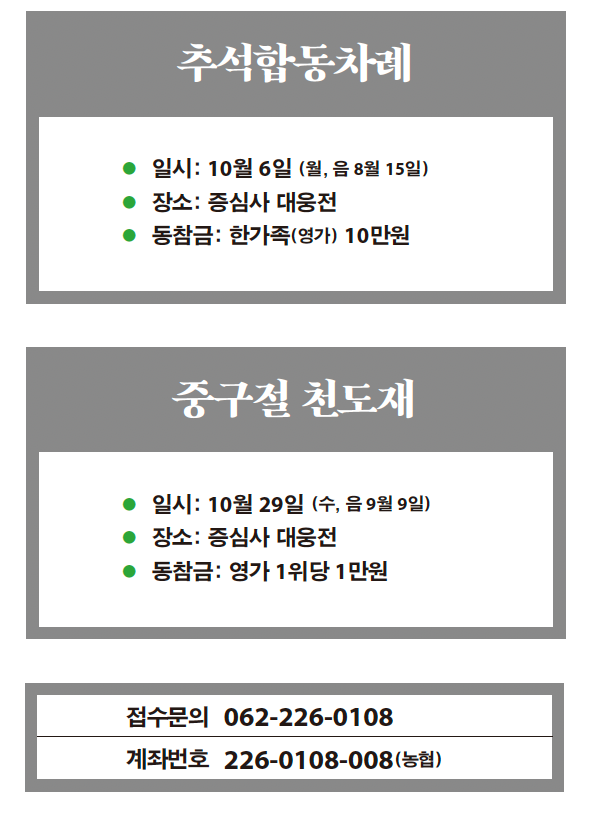 추석합동차례

• 일시: 10월 6일 (월, 음 8월 15일)
• 장소: 증심사 대웅전
• 동참금: 한가족(영가) 10만원

중구절 천도재

• 일시: 10월 29일 (수, 음 9월 9일)
• 장소: 증심사 대웅전
• 동참금: 영가 1위당 1만원

접수문의 062-226-0108

계좌번호 226-0108-008(농협)